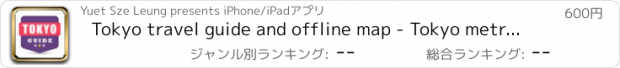 TOKYO
GUIDE

Yuet Sze Leung presents iPhone/iPadアプリ

600円

Tokyo travel guide and offline map - Tokyo metr...

ジャンル別ランキング: --

総合ランキング: --